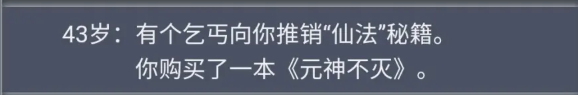 43岁：有个乞丐向你推销“仙法”秘籍。
你购买了一本《元神不灭》。